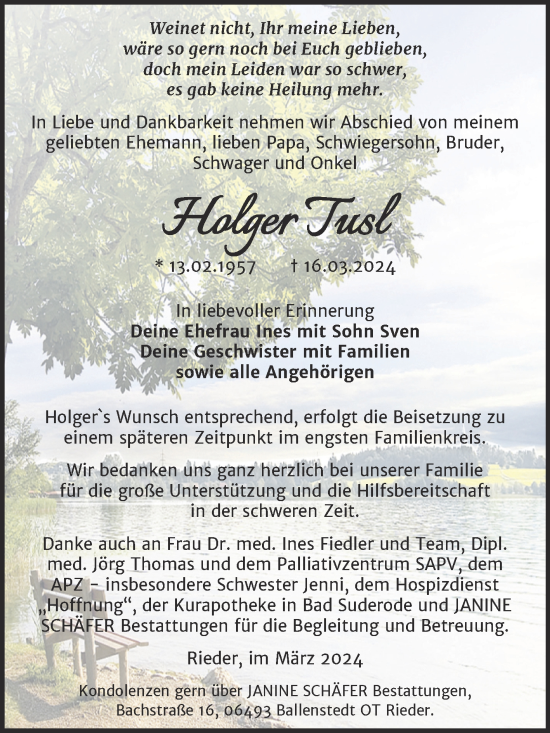 Weinet nicht, Ihr meine Lieben,
wäre so gern noch bei Euch geblieben,
doch mein Leiden war so schwer,
es gab keine Heilung mehr.

In Liebe und Dankbarkeit nehmen wir Abschied von meinem geliebten Ehemann, lieben Papa, Schwiegersohn, Bruder, Schwager und Onkel

Holger Tusl

* 13.02.1957 † 16.03.2024

In liebevoller Erinnerung
Deine Ehefrau Ines mit Sohn Sven
Deine Geschwister mit Familien
sowie alle Angehörigen

Holger`s Wunsch entsprechend, erfolgt die Beisetzung zu einem späteren Zeitpunkt im engsten Familienkreis.

Wir bedanken uns ganz herzlich bei unserer Familie für die große Unterstützung und die Hilfsbereitschaft in der schweren Zeit.

Danke auch an Frau Dr. med. Ines Fiedler und Team, Dipl. med. Jörg Thomas und dem Palliativzentrum SAPV, dem APZ - insbesondere Schwester Jenni, dem Hospizdienst „Hoffnung“, der Kurapotheke in Bad Suderode und JANINE SCHÄFER Bestattungen für die Begleitung und Betreuung.

Rieder, im März 2024

Kondolenzen gern über JANINE SCHÄFER Bestattungen, Bachstraße 16, 06493 Ballenstedt OT Rieder.